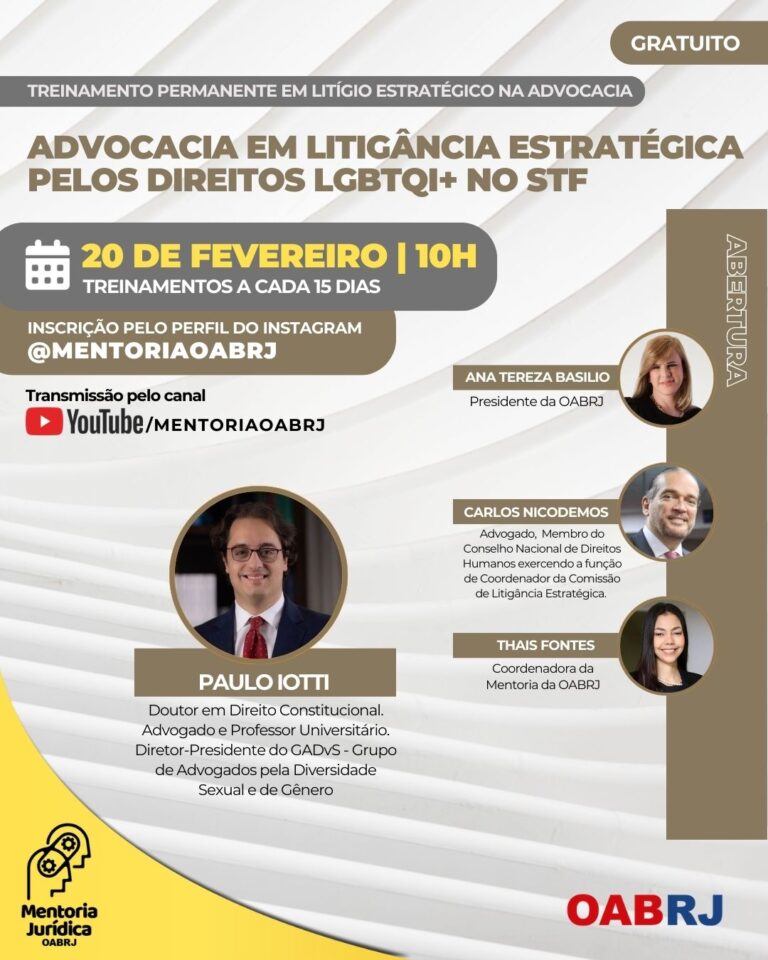 GRATUITO

TREINAMENTO PERMANENTE EM LITÍGIO ESTRATÉGICO NA ADVOCACIA

ADVOCACIA EM LITIGÂNCIA ESTRATÉGICA PELOS DIREITOS LGBTQI+ NO STF

20 DE FEVEREIRO | 10H
TREINAMENTOS A CADA 15 DIAS

INSCRIÇÃO PELO PERFIL DO INSTAGRAM
@MENTORIAOABRJ

Transmissão pelo canal
YouTube/MENTORIAOABRJ

PAULO IOTTI
Doutor em Direito Constitucional. Advogado e Professor Universitário. Diretor-Presidente do GADvS - Grupo de Advogados pela Diversidade Sexual e de Gênero

ABERTURA

ANA TEREZA BASILIO
Presidente da OABRJ

CARLOS NICODEMOS
Advogado, Membro do Conselho Nacional de Direitos Humanos exercendo a função de Coordenador da Comissão de Litigância Estratégica.

THAIS FONTES
Coordenadora da Mentoria da OABRJ

Mentoria Jurídica
OABRJ

OABRJ